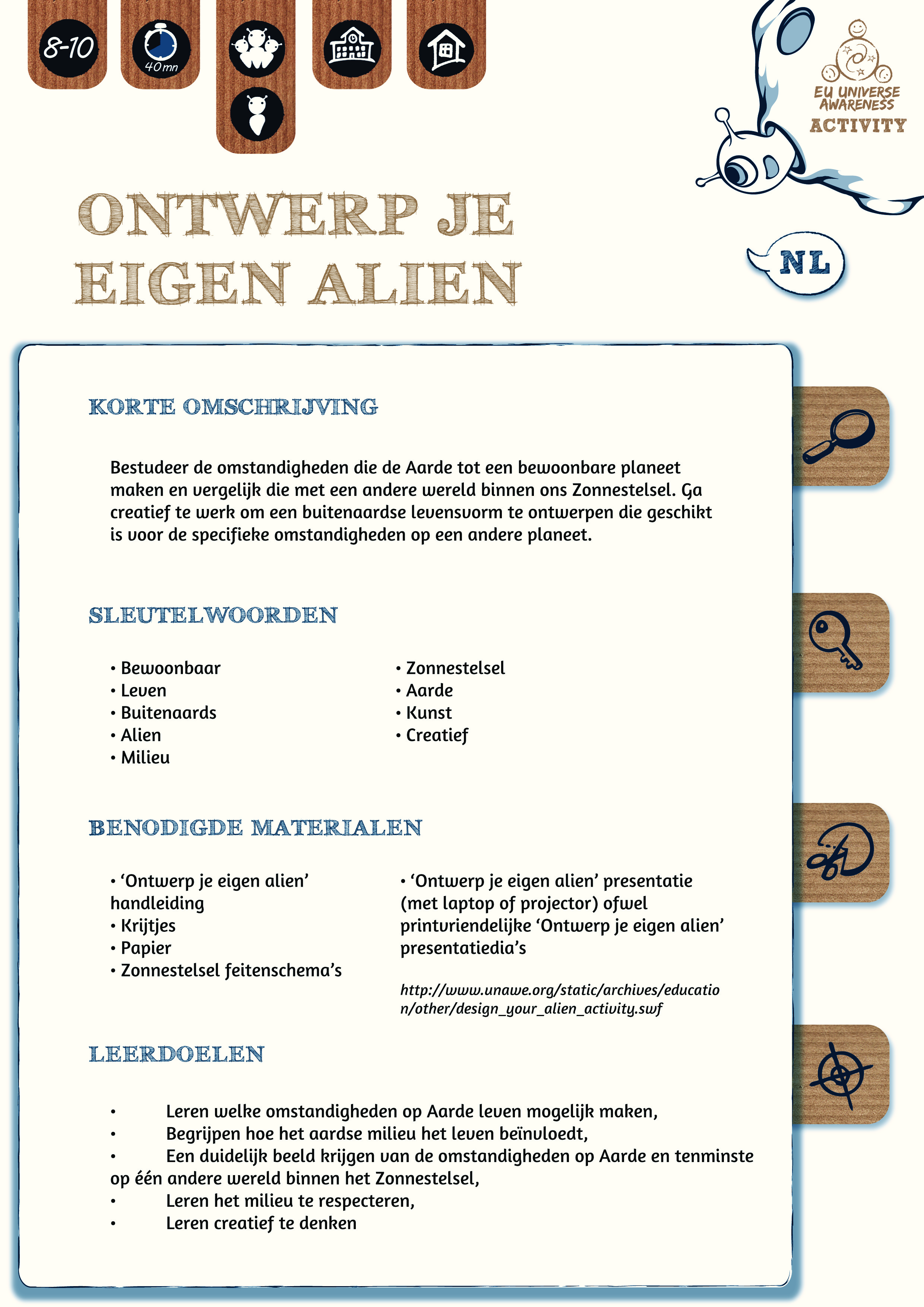 8-10

40mn

EU UNIVERSE AWARENESS
ACTIVITY

ONTWERP JE EIGEN ALIEN

NL

KORTE OMSCHRIJVING

Bestudeer de omstandigheden die de Aarde tot een bewoonbare planeet maken en vergelijk die met een andere wereld binnen ons Zonnestelsel. Ga creatief te werk om een buitenaardse levensvorm te ontwerpen die geschikt is voor de specifieke omstandigheden op een andere planeet.

SLEUTELWOORDEN

• Bewoonbaar
• Leven
• Buitenaards
• Alien
• Milieu

• Zonnestelsel
• Aarde
• Kunst
• Creatief

BENODIGDE MATERIALEN

• 'Ontwerp je eigen alien' handleiding
• Krijtjes
• Papier
• Zonnestelsel feitenschema's

• 'Ontwerp je eigen alien' presentatie (met laptop of projector) ofwel printvriendelijke 'Ontwerp je eigen alien' presentatiedia's

http://www.unawe.org/static/archives/education/other/design_your_alien_activity.swf

LEERDOELEN

• Leren welke omstandigheden op Aarde leven mogelijk maken,
• Begrijpen hoe het aardse milieu het leven beïnvloedt,
• Een duidelijk beeld krijgen van de omstandigheden op Aarde en tenminste op één andere wereld binnen het Zonnestelsel,
• Leren het milieu te respecteren,
• Leren creatief te denken